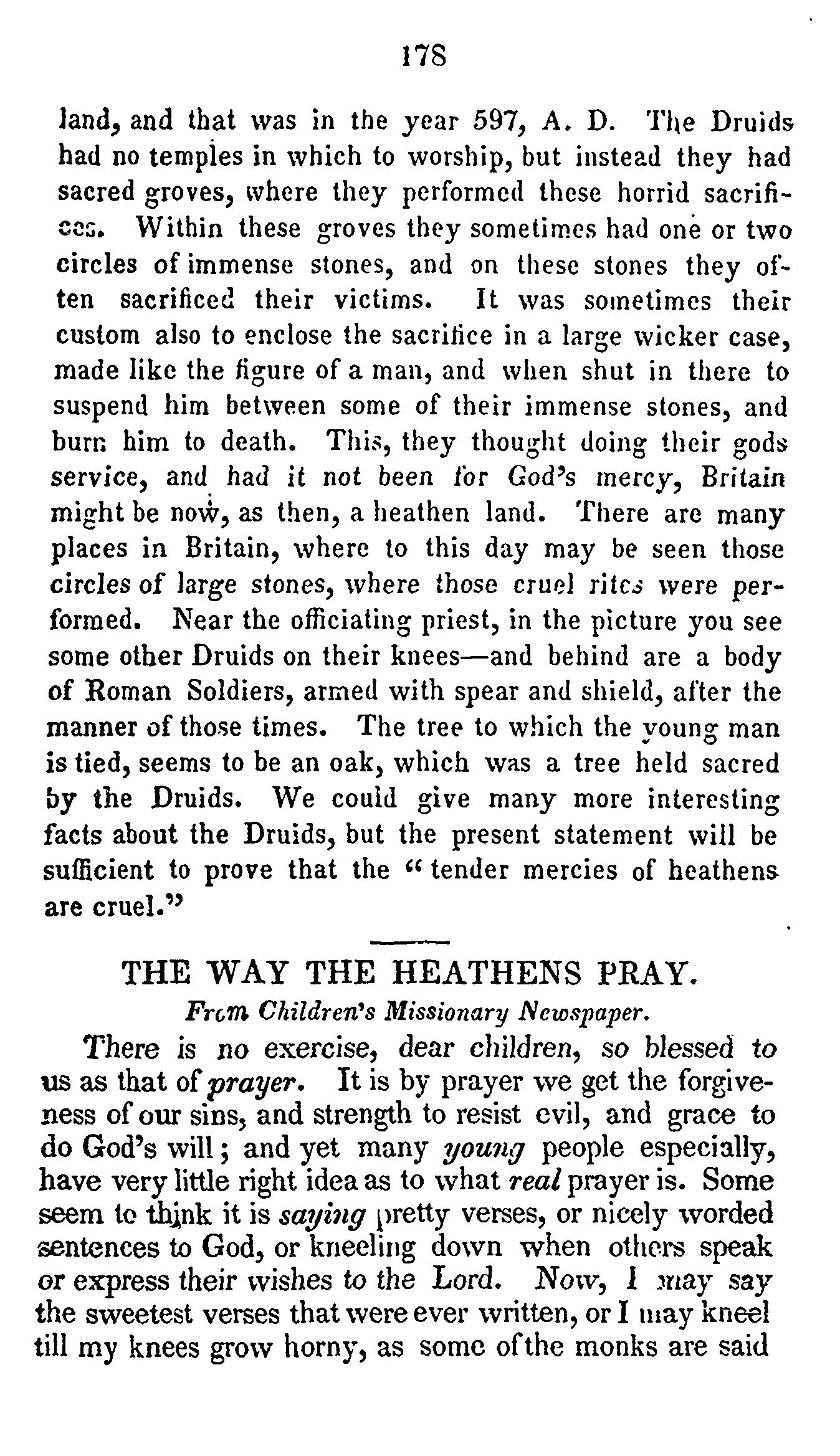 178

land, and that was in the year 597, A. D. The Druids had no temples in which to worship, but instead they had sacred groves, where they performed these horrid sacrifices. Within these groves they sometimes had one or two circles of immense stones, and on these stones they often sacrificed their victims. It was sometimes their custom also to enclose the sacrifice in a large wicker case, made like the figure of a man, and when shut in there to suspend him between some of their immense stones, and burn him to death. This, they thought doing their gods service, and had it not been for God's mercy, Britain might be now, as then, a heathen land. There are many places in Britain, where to this day may be seen those circles of large stones, where those cruel rites were performed. Near the officiating priest, in the picture you see some other Druids on their knees—and behind are a body of Roman Soldiers, armed with spear and shield, after the manner of those times. The tree to which the young man is tied, seems to be an oak, which was a tree held sacred by the Druids. We could give many more interesting facts about the Druids, but the present statement will be sufficient to prove that the "tender mercies of heathens are cruel."

THE WAY THE HEATHENS PRAY.

From Children's Missionary Newspaper.

There is no exercise, dear children, so blessed to us as that of prayer. It is by prayer we get the forgiveness of our sins, and strength to resist evil, and grace to do God's will; and yet many young people especially, have very little right idea as to what real prayer is. Some seem to think it is saying pretty verses, or nicely worded sentences to God, or kneeling down when others speak or express their wishes to the Lord. Now, I may say the sweetest verses that were ever written, or I may kneel till my knees grow horny, as some of the monks are said